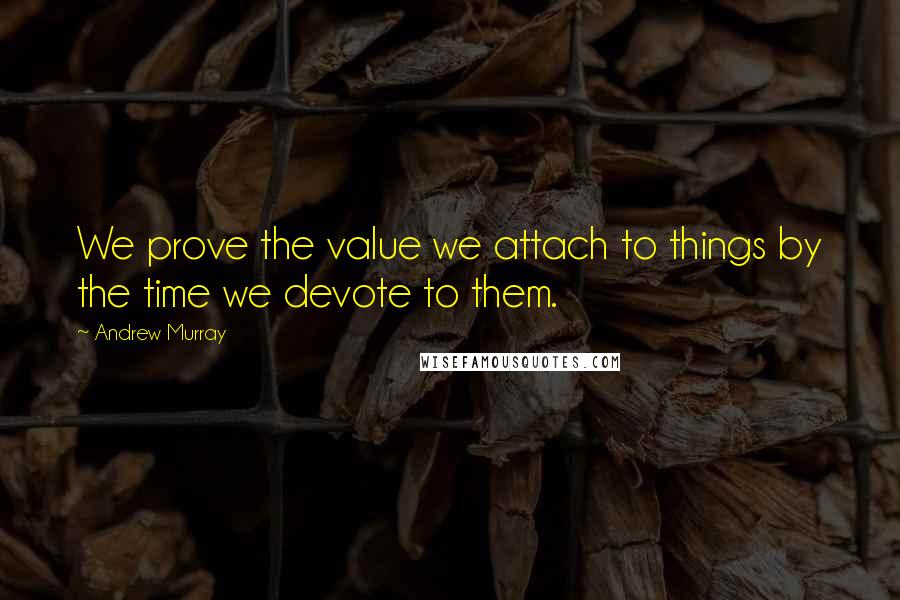 We prove the value we attach to things by the time we devote to them.

~ Andrew Murray

WISEFAMOUSQUOTES.COM